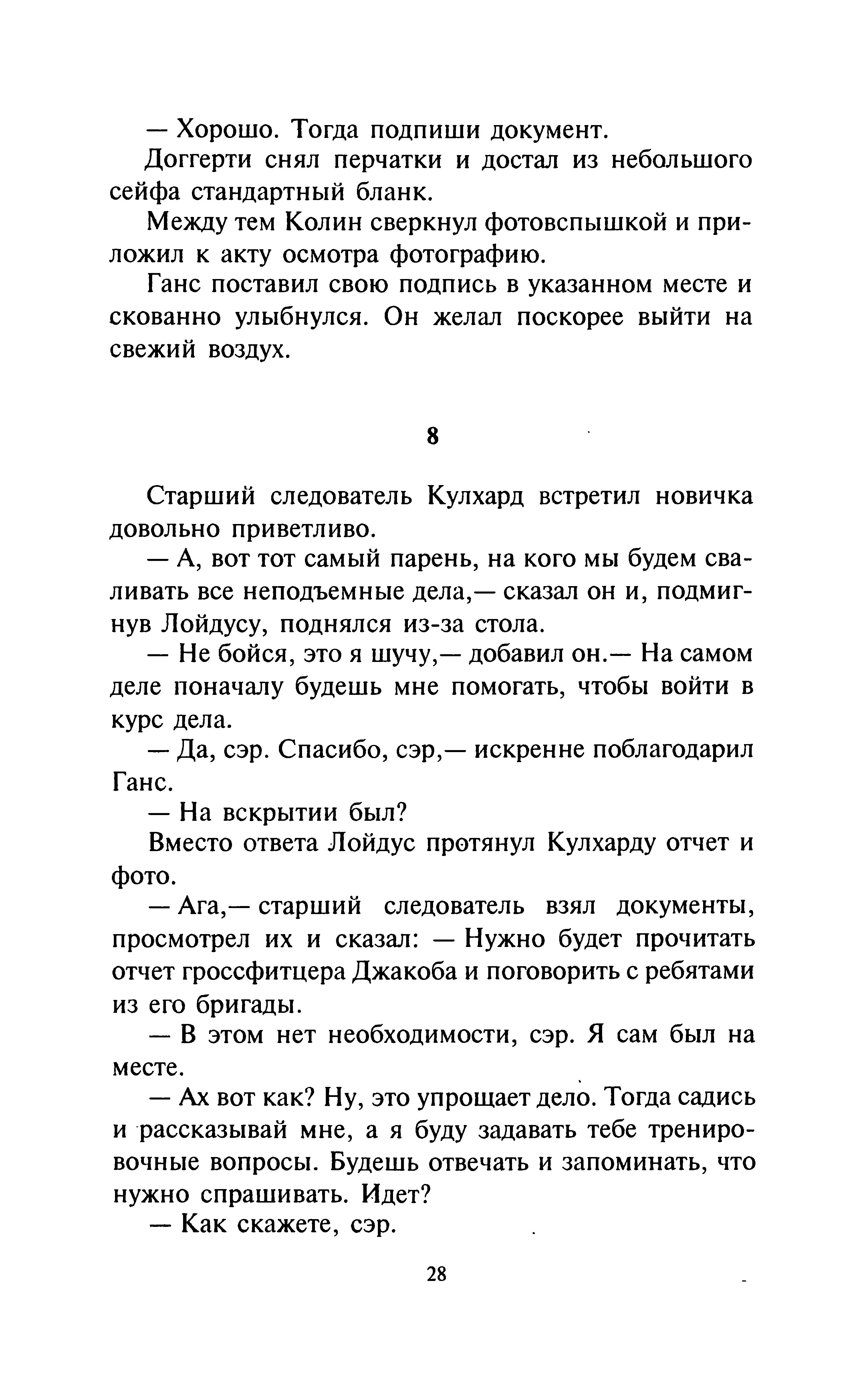 — Хорошо. Тогда подпиши документ.

Доггерти снял перчатки и достал из небольшого сейфа стандартный бланк.

Между тем Колин сверкнул фотовспышкой и приложил к акту осмотра фотографию.

Ганс поставил свою подпись в указанном месте и скованно улыбнулся. Он желал поскорее выйти на свежий воздух.

8

Старший следователь Кулхард встретил новичка довольно приветливо.

— А, вот тот самый парень, на кого мы будем сваливать все неподъемные дела,— сказал он и, подмигнув Лойдусу, поднялся из-за стола.

— Не бойся, это я шучу,— добавил он.— На самом деле поначалу будешь мне помогать, чтобы войти в курс дела.

— Да, сэр. Спасибо, сэр,— искренне поблагодарил Ганс.

— На вскрытии был?

Вместо ответа Лойдус протянул Кулхарду отчет и фото.

— Ага,— старший следователь взял документы, просмотрел их и сказал: — Нужно будет прочитать отчет гроссфитцера Джакоба и поговорить с ребятами из его бригады.

— В этом нет необходимости, сэр. Я сам был на месте.

— Ах вот как? Ну, это упрощает дело. Тогда садись и рассказывай мне, а я буду задавать тебе тренировочные вопросы. Будешь отвечать и запоминать, что нужно спрашивать. Идет?

— Как скажете, сэр.

28